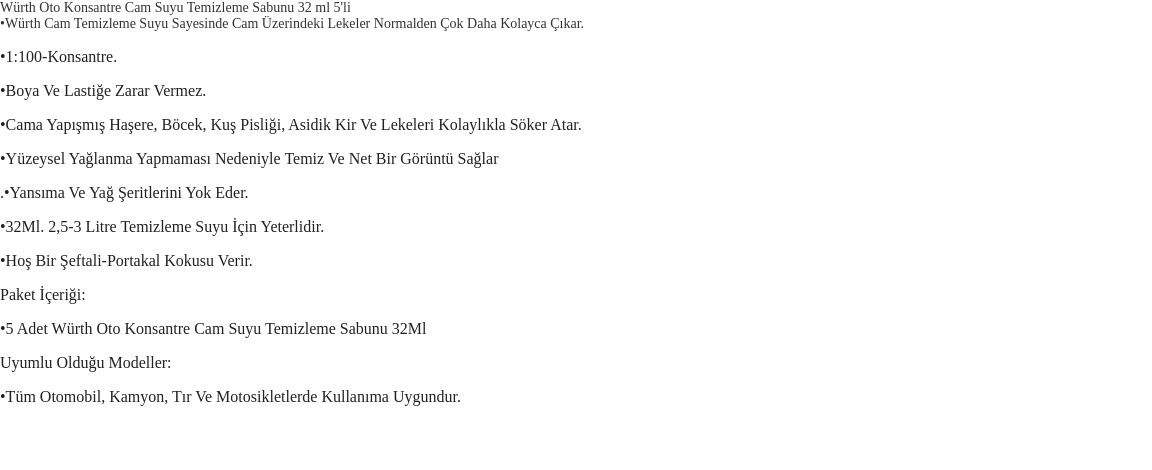 Würth Oto Konsantre Cam Suyu Temizleme Sabunu 32 ml 5'li
•Würth Cam Temizleme Suyu Sayesinde Cam Üzerindeki Lekeler Normalden Çok Daha Kolayca Çıkar.

•1:100-Konsantre.

•Boya Ve Lastiğe Zarar Vermez.

•Cama Yapışmış Haşere, Böcek, Kuş Pisliği, Asidik Kir Ve Lekeleri Kolaylıkla Söker Atar.

•Yüzeysel Yağlanma Yapmaması Nedeniyle Temiz Ve Net Bir Görüntü Sağlar

.•Yansıma Ve Yağ Şeritlerini Yok Eder.

•32Ml. 2,5-3 Litre Temizleme Suyu İçin Yeterlidir.

•Hoş Bir Şeftali-Portakal Kokusu Verir.

Paket İçeriği:

•5 Adet Würth Oto Konsantre Cam Suyu Temizleme Sabunu 32Ml

Uyumlu Olduğu Modeller:

•Tüm Otomobil, Kamyon, Tır Ve Motosikletlerde Kullanıma Uygundur.